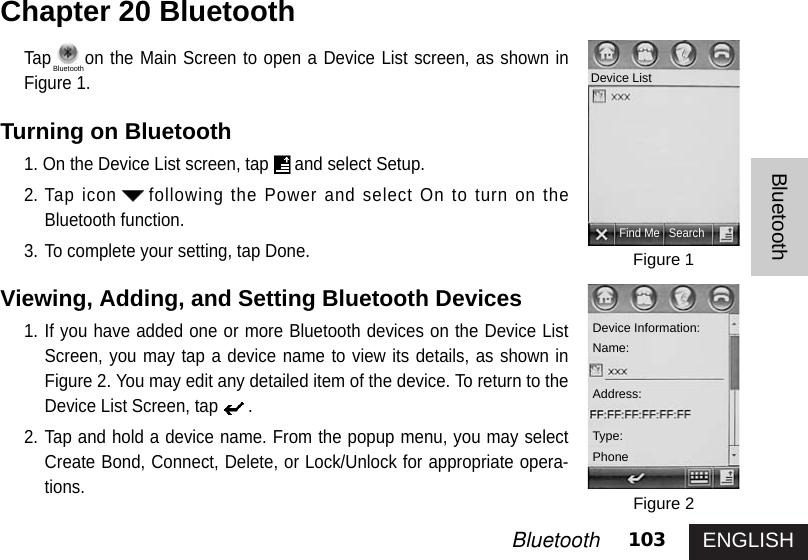 Chapter 20 Bluetooth

Tap Bluetooth on the Main Screen to open a Device List screen, as shown in Figure 1.

Turning on Bluetooth

1. On the Device List screen, tap and select Setup.

2. Tap icon following the Power and select On to turn on the Bluetooth function.

3. To complete your setting, tap Done.

Viewing, Adding, and Setting Bluetooth Devices

1. If you have added one or more Bluetooth devices on the Device List Screen, you may tap a device name to view its details, as shown in Figure 2. You may edit any detailed item of the device. To return to the Device List Screen, tap .

2. Tap and hold a device name. From the popup menu, you may select Create Bond, Connect, Delete, or Lock/Unlock for appropriate operations.

Device List
xxx
Find Me Search
Figure 1

Device Information:
Name:
xxx
Address:
FF:FF:FF:FF:FF:FF
Type:
Phone
Figure 2

Bluetooth

Bluetooth 103 ENGLISH